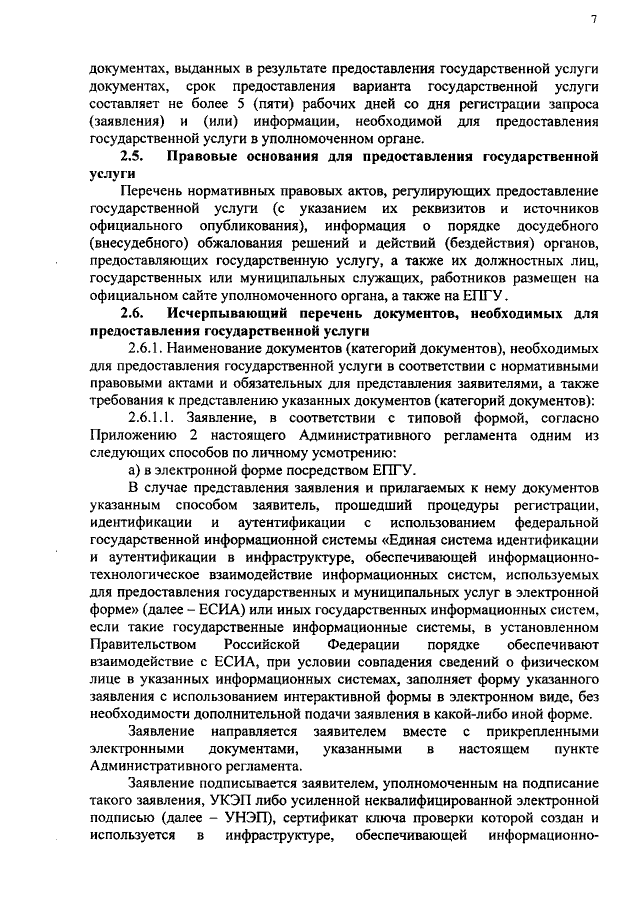 7

документах, выданных в результате предоставления государственной услуги документах, срок предоставления варианта государственной услуги составляет не более 5 (пяти) рабочих дней со дня регистрации запроса (заявления) и (или) информации, необходимой для предоставления государственной услуги в уполномоченном органе.

2.5. Правовые основания для предоставления государственной услуги

Перечень нормативных правовых актов, регулирующих предоставление государственной услуги (с указанием их реквизитов и источников официального опубликования), информация о порядке досудебного (внесудебного) обжалования решений и действий (бездействия) органов, предоставляющих государственную услугу, а также их должностных лиц, государственных или муниципальных служащих, работников размещен на официальном сайте уполномоченного органа, а также на ЕПГУ.

2.6. Исчерпывающий перечень документов, необходимых для предоставления государственной услуги

2.6.1. Наименование документов (категорий документов), необходимых для предоставления государственной услуги в соответствии с нормативными правовыми актами и обязательных для представления заявителями, а также требования к представлению указанных документов (категорий документов):

2.6.1.1. Заявление, в соответствии с типовой формой, согласно Приложению 2 настоящего Административного регламента одним из следующих способов по личному усмотрению:

а) в электронной форме посредством ЕПГУ.

В случае представления заявления и прилагаемых к нему документов указанным способом заявитель, прошедший процедуры регистрации, идентификации и аутентификации с использованием федеральной государственной информационной системы «Единая система идентификации и аутентификации в инфраструктуре, обеспечивающей информационно-технологическое взаимодействие информационных систем, используемых для предоставления государственных и муниципальных услуг в электронной форме» (далее – ЕСИА) или иных государственных информационных систем, если такие государственные информационные системы, в установленном Правительством Российской Федерации порядке обеспечивают взаимодействие с ЕСИА, при условии совпадения сведений о физическом лице в указанных информационных системах, заполняет форму указанного заявления с использованием интерактивной формы в электронном виде, без необходимости дополнительной подачи заявления в какой-либо иной форме.

Заявление направляется заявителем вместе с прикрепленными электронными документами, указанными в настоящем пункте Административного регламента.

Заявление подписывается заявителем, уполномоченным на подписание такого заявления, УКЭП либо усиленной неквалифицированной электронной подписью (далее – УНЭП), сертификат ключа проверки которой создан и используется в инфраструктуре, обеспечивающей информационно-